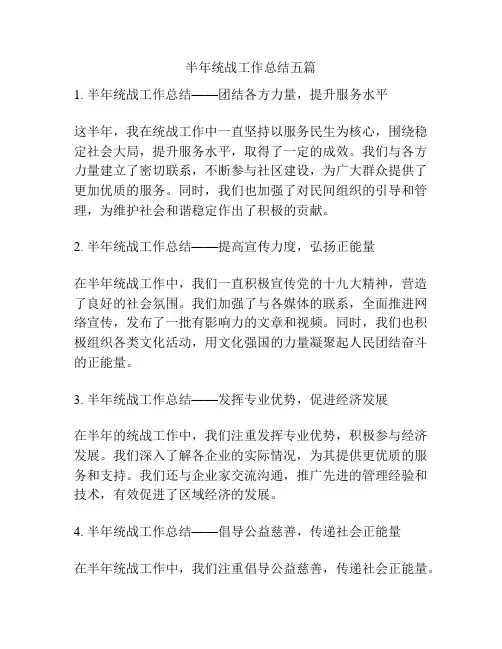 半年统战工作总结五篇

1. 半年统战工作总结——团结各方力量，提升服务水平

这半年，我在统战工作中一直坚持以服务民生为核心，围绕稳定社会大局，提升服务水平，取得了一定的成效。我们与各方力量建立了密切联系，不断参与社区建设，为广大群众提供了更加优质的服务。同时，我们也加强了对民间组织的引导和管理，为维护社会和谐稳定作出了积极的贡献。

2. 半年统战工作总结——提高宣传力度，弘扬正能量

在半年统战工作中，我们一直积极宣传党的十九大精神，营造了良好的社会氛围。我们加强了与各媒体的联系，全面推进网络宣传，发布了一批有影响力的文章和视频。同时，我们也积极组织各类文化活动，用文化强国的力量凝聚起人民团结奋斗的正能量。

3. 半年统战工作总结——发挥专业优势，促进经济发展

在半年的统战工作中，我们注重发挥专业优势，积极参与经济发展。我们深入了解各企业的实际情况，为其提供更优质的服务和支持。我们还与企业家交流沟通，推广先进的管理经验和技术，有效促进了区域经济的发展。

4. 半年统战工作总结——倡导公益慈善，传递社会正能量

在半年统战工作中，我们注重倡导公益慈善，传递社会正能量。